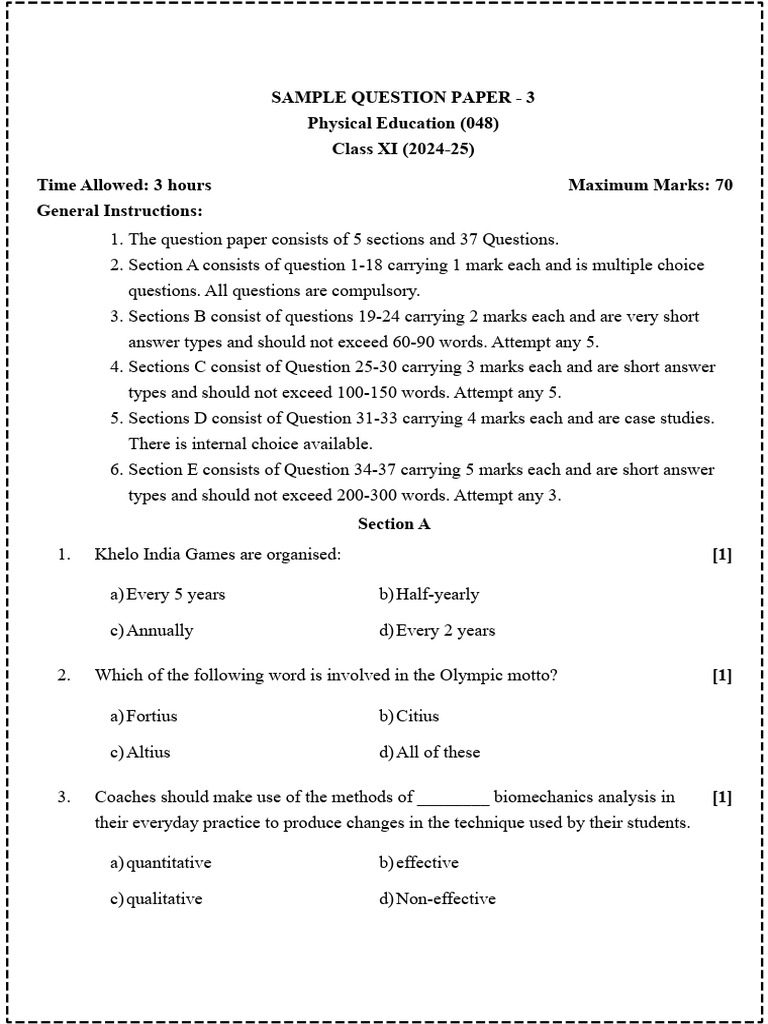 SAMPLE QUESTION PAPER - 3
Physical Education (048)
Class XI (2024-25)

Time Allowed: 3 hours

Maximum Marks: 70

General Instructions:

1. The question paper consists of 5 sections and 37 Questions.
2. Section A consists of question 1-18 carrying 1 mark each and is multiple choice questions. All questions are compulsory.
3. Sections B consist of questions 19-24 carrying 2 marks each and are very short answer types and should not exceed 60-90 words. Attempt any 5.
4. Sections C consist of Question 25-30 carrying 3 marks each and are short answer types and should not exceed 100-150 words. Attempt any 5.
5. Sections D consist of Question 31-33 carrying 4 marks each and are case studies. There is internal choice available.
6. Section E consists of Question 34-37 carrying 5 marks each and are short answer types and should not exceed 200-300 words. Attempt any 3.

Section A

1. Khelo India Games are organised: [1]

a) Every 5 years
b) Half-yearly
c) Annually
d) Every 2 years

2. Which of the following word is involved in the Olympic motto? [1]

a) Fortius
b) Citius
c) Altius
d) All of these

3. Coaches should make use of the methods of ________ biomechanics analysis in their everyday practice to produce changes in the technique used by their students. [1]

a) quantitative
b) effective
c) qualitative
d) Non-effective